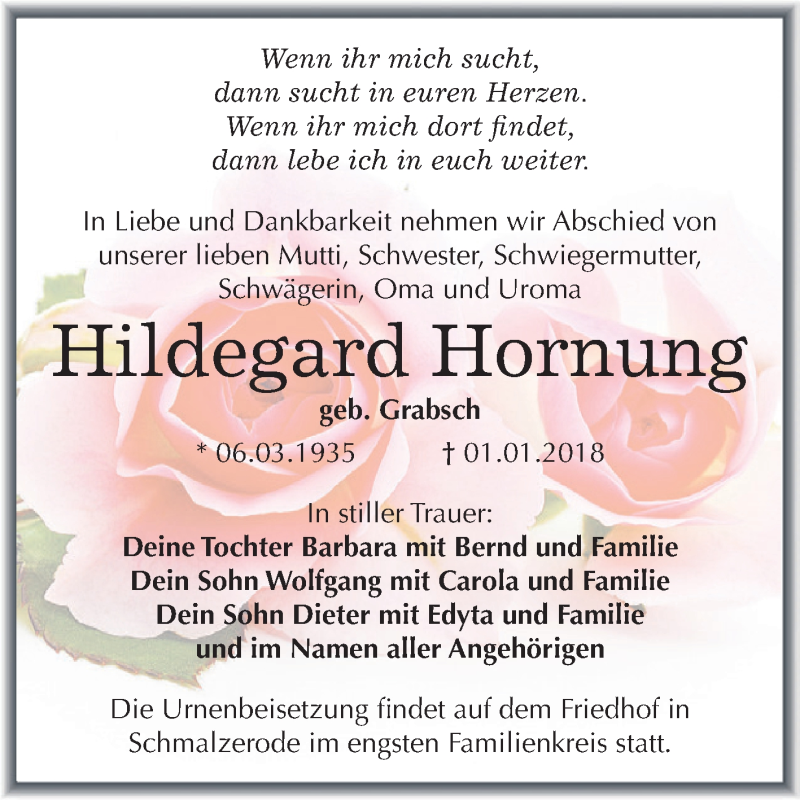 Wenn ihr mich sucht,
dann sucht in euren Herzen.
Wenn ihr mich dort findet,
dann lebe ich in euch weiter.

In Liebe und Dankbarkeit nehmen wir Abschied von unserer lieben Mutti, Schwester, Schwiegermutter, Schwägerin, Oma und Uroma

Hildegard Hornung

geb. Grabsch

* 06.03.1935 † 01.01.2018

In stiller Trauer:
Deine Tochter Barbara mit Bernd und Familie
Dein Sohn Wolfgang mit Carola und Familie
Dein Sohn Dieter mit Edyta und Familie
und im Namen aller Angehörigen

Die Urnenbeisetzung findet auf dem Friedhof in Schmalzerode im engsten Familienkreis statt.